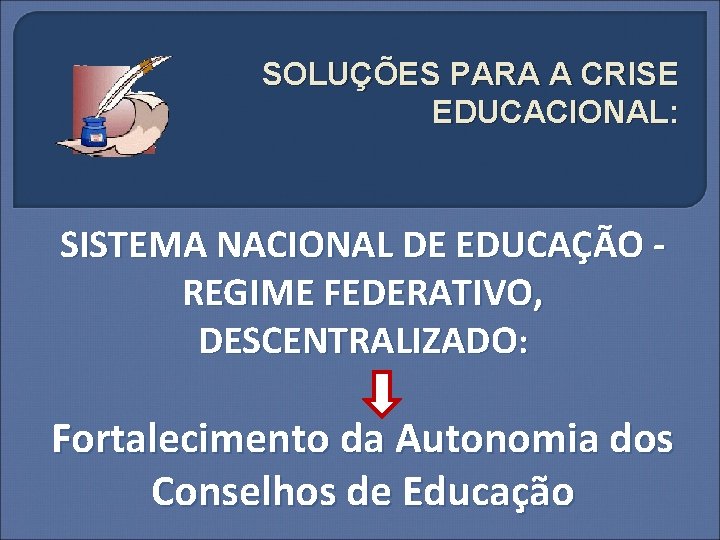 SOLUÇÕES PARA A CRISE EDUCACIONAL:

SISTEMA NACIONAL DE EDUCAÇÃO - REGIME FEDERATIVO, DESCENTRALIZADO:

Fortalecimento da Autonomia dos Conselhos de Educação